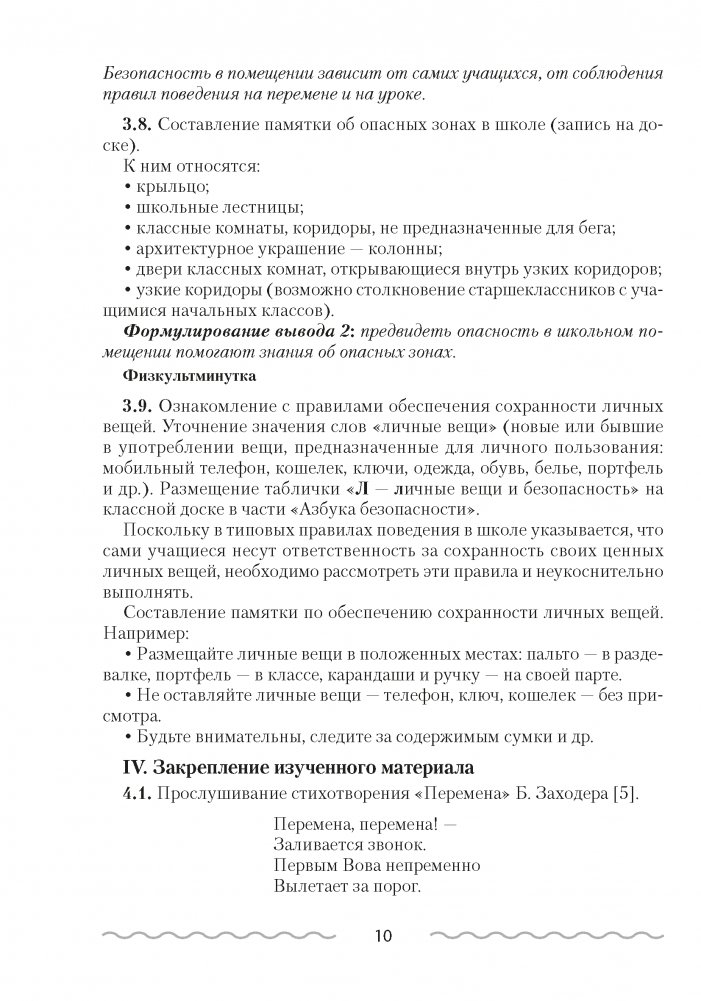 Безопасность в помещении зависит от самих учащихся, от соблюдения правил поведения на перемене и на уроке.

3.8. Составление памятки об опасных зонах в школе (запись на доске).

К ним относятся:
• крыльцо;
• школьные лестницы;
• классные комнаты, коридоры, не предназначенные для бега;
• архитектурное украшение — колонны;
• двери классных комнат, открывающиеся внутрь узких коридоров;
• узкие коридоры (возможно столкновение старшеклассников с учащимися начальных классов).

Формулирование вывода 2: предвидеть опасность в школьном помещении помогают знания об опасных зонах.

Физкультминутка

3.9. Ознакомление с правилами обеспечения сохранности личных вещей. Уточнение значения слов «личные вещи» (новые или бывшие в употреблении вещи, предназначенные для личного пользования: мобильный телефон, кошелек, ключи, одежда, обувь, белье, портфель и др.). Размещение таблички «Л — личные вещи и безопасность» на классной доске в части «Азбука безопасности».

Поскольку в типовых правилах поведения в школе указывается, что сами учащиеся несут ответственность за сохранность своих ценных личных вещей, необходимо рассмотреть эти правила и неукоснительно выполнять.

Составление памятки по обеспечению сохранности личных вещей. Например:
• Размещайте личные вещи в положенных местах: пальто — в раздевалке, портфель — в классе, карандаши и ручку — на своей парте.
• Не оставляйте личные вещи — телефон, ключ, кошелек — без присмотра.
• Будьте внимательны, следите за содержимым сумки и др.

IV. Закрепление изученного материала

4.1. Прослушивание стихотворения «Перемена» Б. Заходера [5].

Перемена, перемена! —
Заливается звонок.
Первым Вова непременно
Вылетает за порог.

10